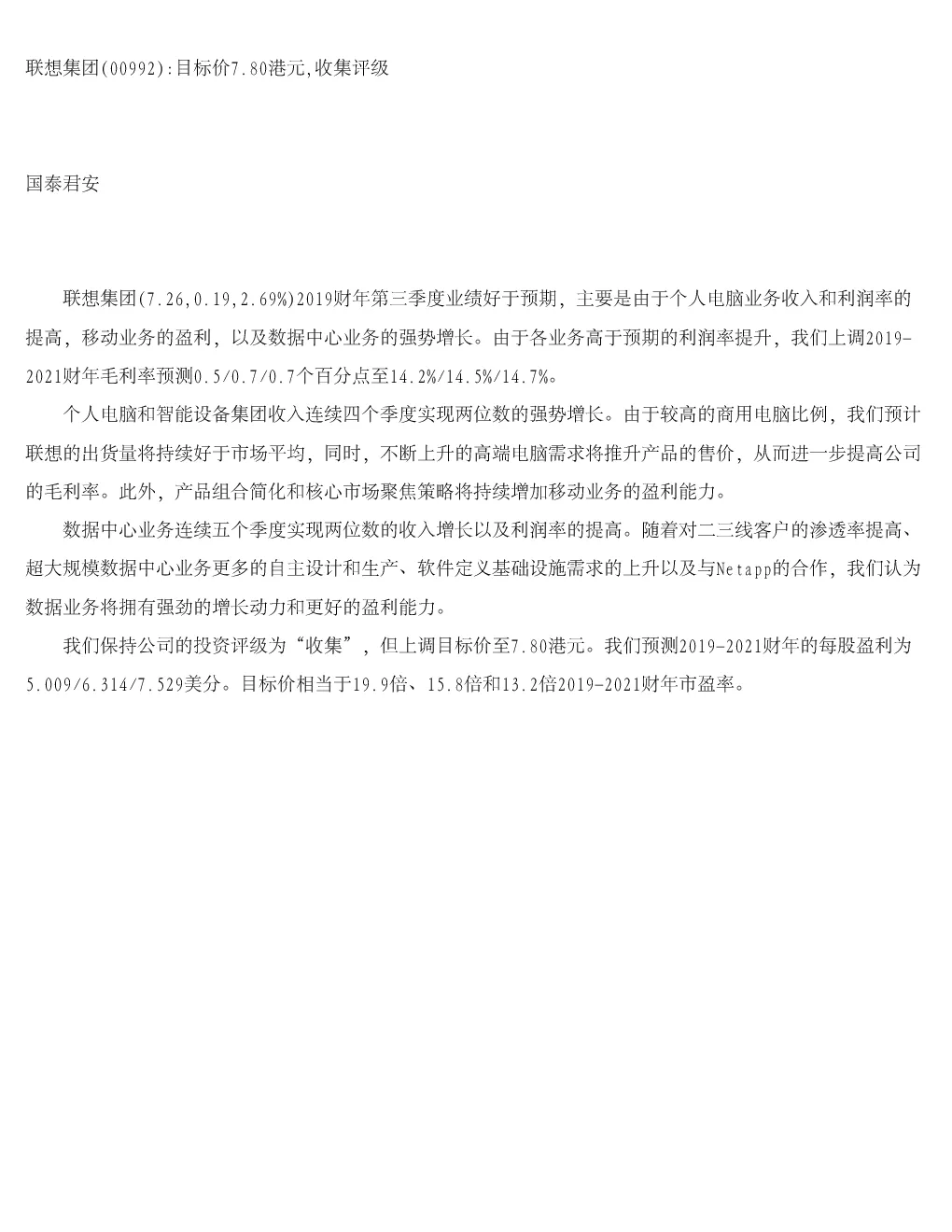 联想集团(00992):目标价7.80港元,收集评级

国泰君安

联想集团(7.26,0.19,2.69%)2019财年第三季度业绩好于预期，主要是由于个人电脑业务收入和利润率的提高，移动业务的盈利，以及数据中心业务的强势增长。由于各业务高于预期的利润率提升，我们上调2019-2021财年毛利率预测0.5/0.7/0.7个百分点至14.2%/14.5%/14.7%。

个人电脑和智能设备集团收入连续四个季度实现两位数的强势增长。由于较高的商用电脑比例，我们预计联想的出货量将持续好于市场平均，同时，不断上升的高端电脑需求将推升产品的售价，从而进一步提高公司的毛利率。此外，产品组合简化和核心市场聚焦策略将持续增加移动业务的盈利能力。

数据中心业务连续五个季度实现两位数的收入增长以及利润率的提高。随着对二三线客户的渗透率提高、超大规模数据中心业务更多的自主设计和生产、软件定义基础设施需求的上升以及与Netapp的合作，我们认为数据业务将拥有强劲的增长动力和更好的盈利能力。

我们保持公司的投资评级为“收集”，但上调目标价至7.80港元。我们预测2019-2021财年的每股盈利为5.009/6.314/7.529美分。目标价相当于19.9倍、15.8倍和13.2倍2019-2021财年市盈率。